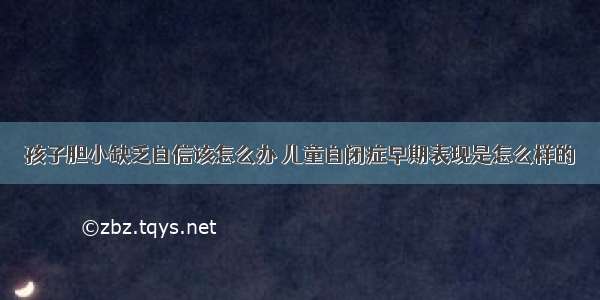 孩子胆小缺乏自信该怎么办 儿童自闭症早期表现是怎么样的

©zbz.tqys.net